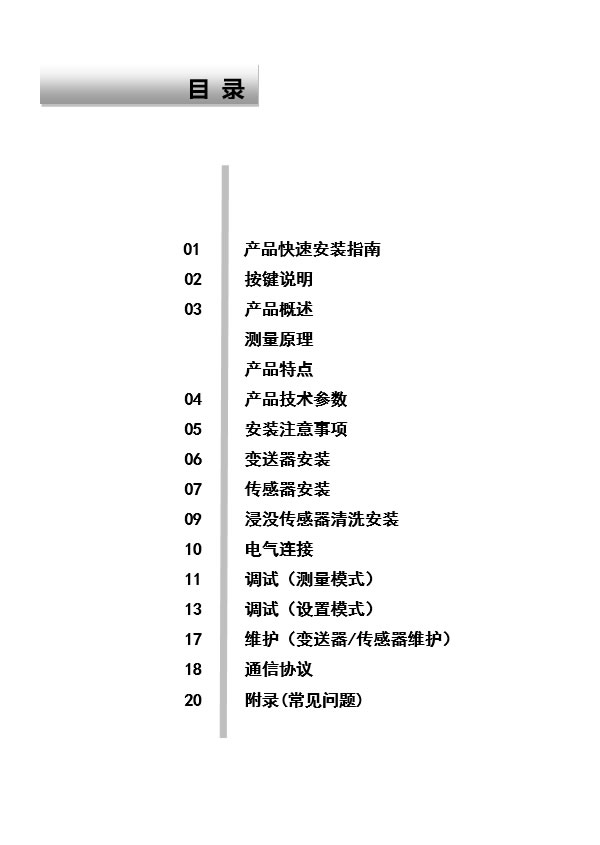 目 录

01 产品快速安装指南
02 按键说明
03 产品概述
测量原理
产品特点
04 产品技术参数
05 安装注意事项
06 变送器安装
07 传感器安装
09 浸没传感器清洗安装
10 电气连接
11 调试（测量模式）
13 调试（设置模式）
17 维护（变送器/传感器维护）
18 通信协议
20 附录(常见问题)